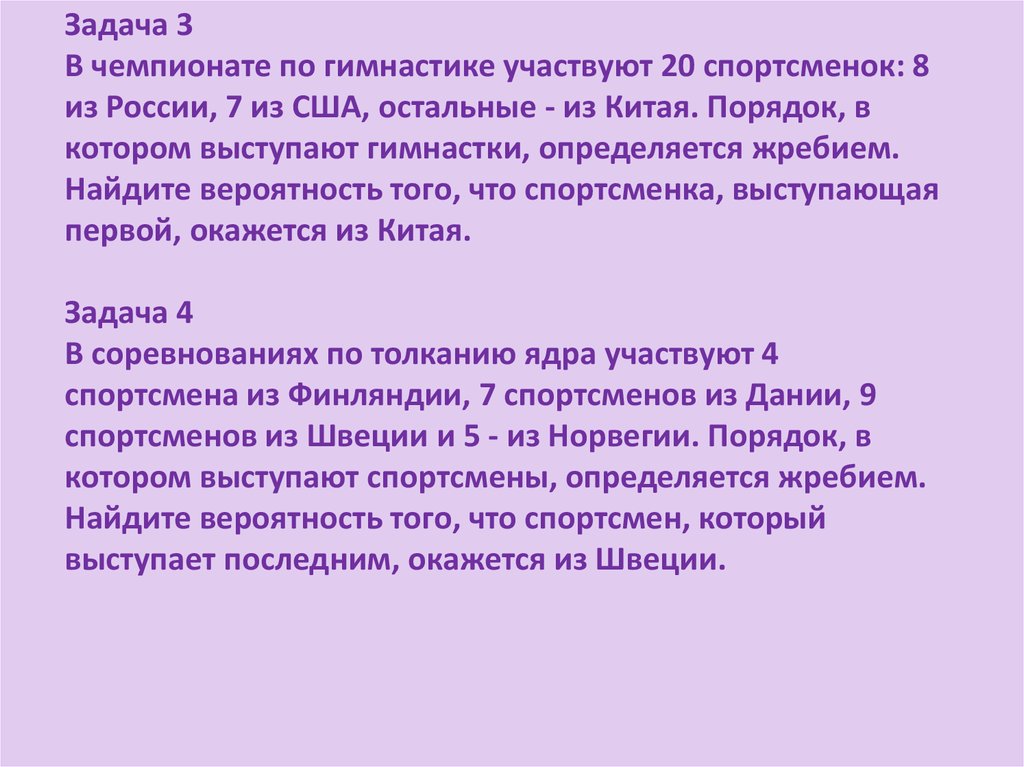 Задача 3
В чемпионате по гимнастике участвуют 20 спортсменок: 8 из России, 7 из США, остальные - из Китая. Порядок, в котором выступают гимнастки, определяется жребием. Найдите вероятность того, что спортсменка, выступающая первой, окажется из Китая.

Задача 4
В соревнованиях по толканию ядра участвуют 4 спортсмена из Финляндии, 7 спортсменов из Дании, 9 спортсменов из Швеции и 5 - из Норвегии. Порядок, в котором выступают спортсмены, определяется жребием. Найдите вероятность того, что спортсмен, который выступает последним, окажется из Швеции.